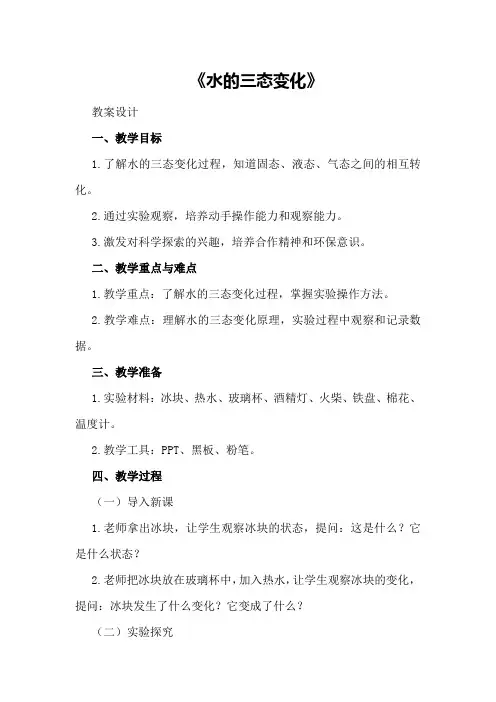 《水的三态变化》

教案设计

一、教学目标

1.了解水的三态变化过程，知道固态、液态、气态之间的相互转化。

2.通过实验观察，培养动手操作能力和观察能力。

3.激发对科学探索的兴趣，培养合作精神和环保意识。

二、教学重点与难点

1.教学重点：了解水的三态变化过程，掌握实验操作方法。

2.教学难点：理解水的三态变化原理，实验过程中观察和记录数据。

三、教学准备

1.实验材料：冰块、热水、玻璃杯、酒精灯、火柴、铁盘、棉花、温度计。

2.教学工具：PPT、黑板、粉笔。

四、教学过程

（一）导入新课

1.老师拿出冰块，让学生观察冰块的状态，提问：这是什么？它是什么状态？

2.老师把冰块放在玻璃杯中，加入热水，让学生观察冰块的变化，提问：冰块发生了什么变化？它变成了什么？

（二）实验探究